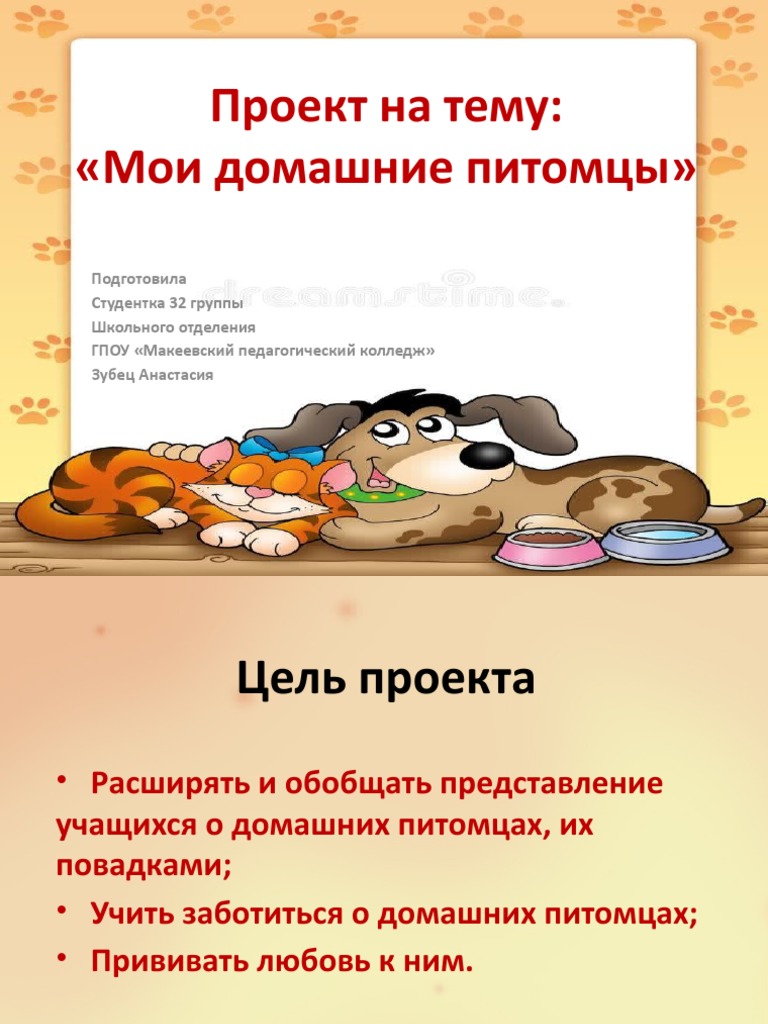 Проект на тему:
«Мои домашние питомцы»

Подготовила
Студентка 32 группы
Школьного отделения
ГПОУ «Макеевский педагогический колледж»
Зубец Анастасия

Цель проекта

• Расширять и обобщать представление учащихся о домашних питомцах, их повадками;
• Учить заботиться о домашних питомцах;
• Прививать любовь к ним.

dreamstime